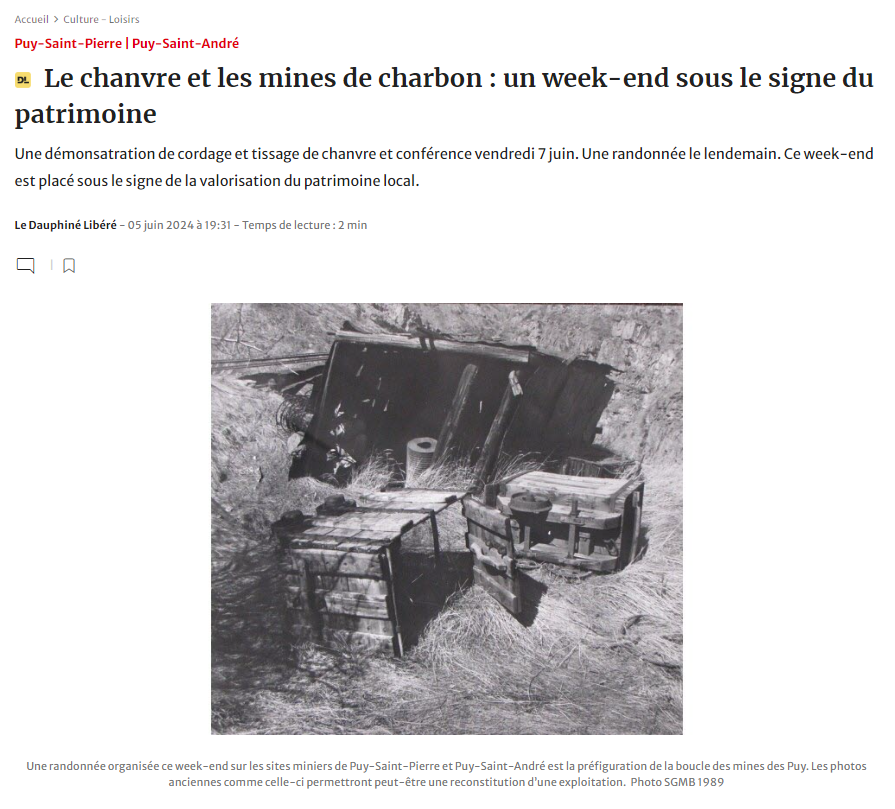 Accueil > Culture - Loisirs

Puy-Saint-Pierre | Puy-Saint-André

DL Le chanvre et les mines de charbon : un week-end sous le signe du patrimoine

Une démonsatration de cordage et tissage de chanvre et conférence vendredi 7 juin. Une randonnée le lendemain. Ce week-end est placé sous le signe de la valorisation du patrimoine local.

Le Dauphiné Libéré - 05 juin 2024 à 19:31 - Temps de lecture : 2 min

Une randonnée organisée ce week-end sur les sites miniers de Puy-Saint-Pierre et Puy-Saint-André est la préfiguration de la boucle des mines des Puy. Les photos anciennes comme celle-ci permettront peut-être une reconstitution d'une exploitation. Photo SGMB 1989